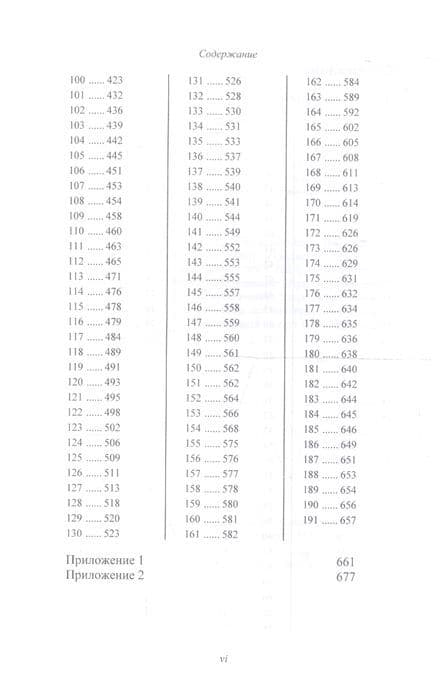 Содержание

100 ...... 423
101 ...... 432
102 ...... 436
103 ...... 439
104 ...... 442
105 ...... 445
106 ...... 451
107 ...... 453
108 ...... 454
109 ...... 458
110 ...... 460
111 ...... 463
112 ...... 465
113 ...... 471
114 ...... 476
115 ...... 478
116 ...... 479
117 ...... 484
118 ...... 489
119 ...... 491
120 ...... 493
121 ...... 495
122 ...... 498
123 ...... 502
124 ...... 506
125 ...... 509
126 ...... 511
127 ...... 513
128 ...... 518
129 ...... 520
130 ...... 523

131 ...... 526
132 ...... 528
133 ...... 530
134 ...... 531
135 ...... 533
136 ...... 537
137 ...... 539
138 ...... 540
139 ...... 541
140 ...... 544
141 ...... 549
142 ...... 552
143 ...... 553
144 ...... 555
145 ...... 557
146 ...... 558
147 ...... 559
148 ...... 560
149 ...... 561
150 ...... 562
151 ...... 562
152 ...... 564
153 ...... 566
154 ...... 568
155 ...... 575
156 ...... 576
157 ...... 577
158 ...... 578
159 ...... 580
160 ...... 581
161 ...... 582

162 ...... 584
163 ...... 589
164 ...... 592
165 ...... 602
166 ...... 605
167 ...... 608
168 ...... 611
169 ...... 613
170 ...... 614
171 ...... 619
172 ...... 626
173 ...... 626
174 ...... 629
175 ...... 631
176 ...... 632
177 ...... 634
178 ...... 635
179 ...... 636
180 ...... 638
181 ...... 640
182 ...... 642
183 ...... 644
184 ...... 645
185 ...... 646
186 ...... 649
187 ...... 651
188 ...... 653
189 ...... 654
190 ...... 656
191 ...... 657

Приложение 1 661
Приложение 2 677

vi